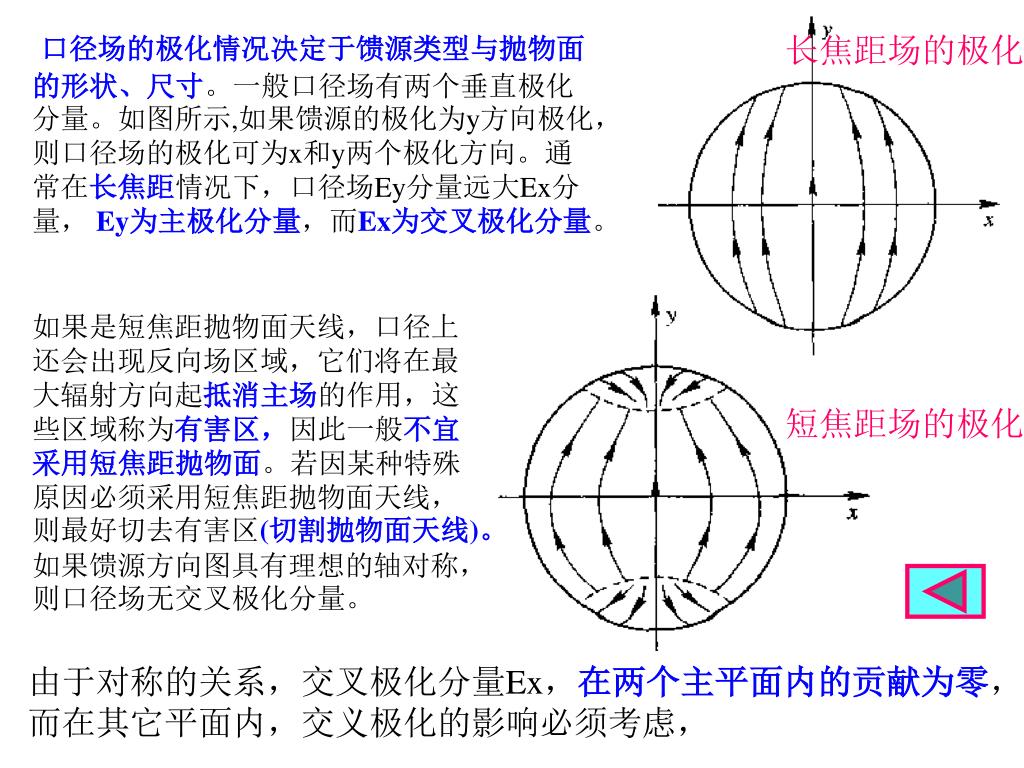 口径场的极化情况决定于馈源类型与抛物面的形状、尺寸。一般口径场有两个垂直极化分量。如图所示,如果馈源的极化为y方向极化，则口径场的极化可为x和y两个极化方向。通常在长焦距情况下，口径场Ey分量远大Ex分量， Ey为主极化分量，而Ex为交叉极化分量。

长焦距场的极化

y

x

如果是短焦距抛物面天线，口径上还会出现反向场区域，它们将在最大辐射方向起抵消主场的作用，这些区域称为有害区，因此一般不宜采用短焦距抛物面。若因某种特殊原因必须采用短焦距抛物面天线，则最好切去有害区(切割抛物面天线)。如果馈源方向图具有理想的轴对称，则口径场无交叉极化分量。

y

x

短焦距场的极化

由于对称的关系，交叉极化分量Ex，在两个主平面内的贡献为零，而在其它平面内，交叉极化的影响必须考虑，